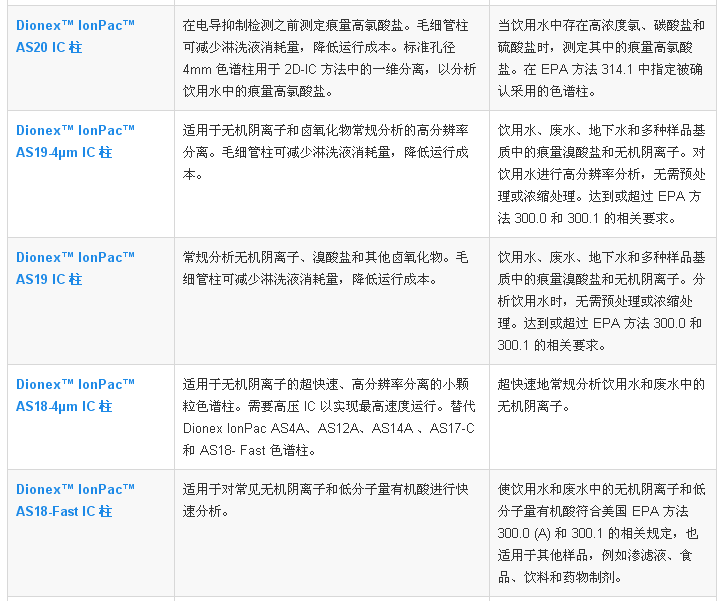 | | | |
|---|---|---|
| Dionex™ IonPac™ AS20 IC 柱 | 在电导抑制检测之前测定痕量高氯酸盐。毛细管柱可减少淋洗液消耗量，降低运行成本。标准孔径 4mm 色谱柱用于 2D-IC 方法中的一维分离，以分析饮用水中的痕量高氯酸盐。 | 当饮用水中存在高浓度氯、碳酸盐和硫酸盐时，测定其中的痕量高氯酸盐。在 EPA 方法 314.1 中指定被确认采用的色谱柱。 |
| Dionex™ IonPac™ AS19-4μm IC 柱 | 适用于无机阴离子和卤氧化物常规分析的高分辨率分离。毛细管柱可减少淋洗液消耗量，降低运行成本。 | 饮用水、废水、地下水和多种样品基质中的痕量溴酸盐和无机阴离子。对饮用水进行高分辨率分析，无需预处理或浓缩处理。达到或超过 EPA 方法 300.0 和 300.1 的相关要求。 |
| Dionex™ IonPac™ AS19 IC 柱 | 常规分析无机阴离子、溴酸盐和其他卤氧化物。毛细管柱可减少淋洗液消耗量，降低运行成本。 | 饮用水、废水、地下水和多种样品基质中的痕量溴酸盐和无机阴离子。分析饮用水时，无需预处理或浓缩处理。达到或超过 EPA 方法 300.0 和 300.1 的相关要求。 |
| Dionex™ IonPac™ AS18-4μm IC 柱 | 适用于无机阴离子的超快速、高分辨率分离的小颗粒色谱柱。需要高压 IC 以实现最高速度运行。替代 Dionex IonPac AS4A、AS12A、AS14A 、AS17-C 和 AS18- Fast 色谱柱。 | 超快速地常规分析饮用水和废水中的无机阴离子。 |
| Dionex™ IonPac™ AS18-Fast IC 柱 | 适用于对常见无机阴离子和低分子量有机酸进行快速分析。 | 使饮用水和废水中的无机阴离子和低分子量有机酸符合美国 EPA 方法 300.0 (A) 和 300.1 的相关规定，也适用于其他样品，例如渗滤液、食品、饮料和药物制剂。 |